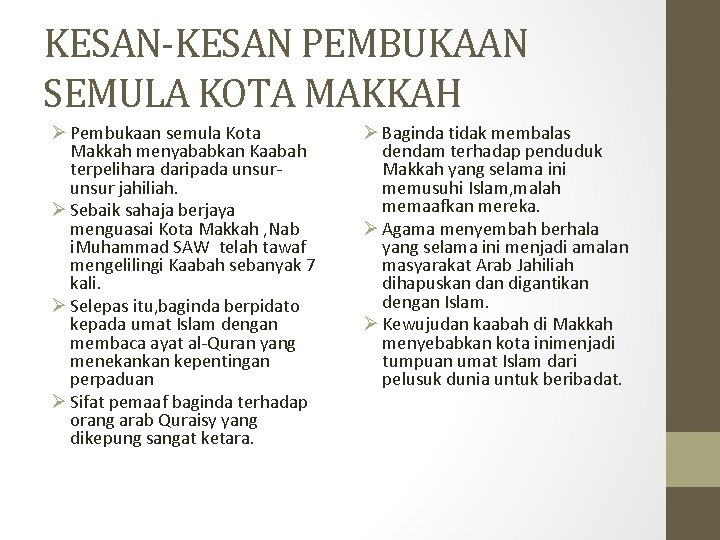 KESAN-KESAN PEMBUKAAN SEMULA KOTA MAKKAH

➢ Pembukaan semula Kota Makkah menyababkan Kaabah terpelihara daripada unsur-unsur jahiliah.

➢ Sebaik sahaja berjaya menguasai Kota Makkah ,Nab iMuhammad SAW telah tawaf mengelilingi Kaabah sebanyak 7 kali.

➢ Selepas itu,baginda berpidato kepada umat Islam dengan membaca ayat al-Quran yang menekankan kepentingan perpaduan

➢ Sifat pemaaf baginda terhadap orang arab Quraisy yang dikepung sangat ketara.

➢ Baginda tidak membalas dendam terhadap penduduk Makkah yang selama ini memusuhi Islam,malah memaafkan mereka.

➢ Agama menyembah berhala yang selama ini menjadi amalan masyarakat Arab Jahiliah dihapuskan dan digantikan dengan Islam.

➢ Kewujudan kaabah di Makkah menyebabkan kota inimenjadi tumpuan umat Islam dari pelusuk dunia untuk beribadat.